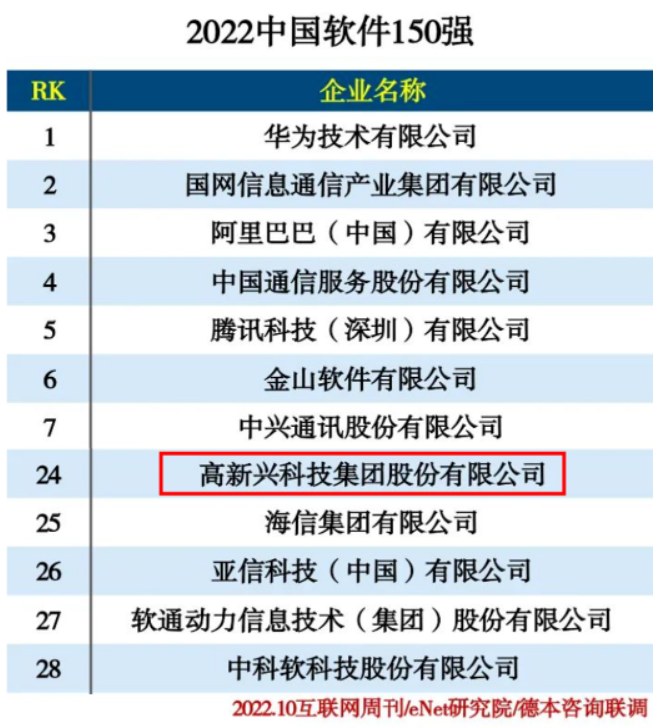 2022中国软件150强

| RK | 企业名称 |
|---|---|
| 1 | 华为技术有限公司 |
| 2 | 国网信息通信产业集团有限公司 |
| 3 | 阿里巴巴（中国）有限公司 |
| 4 | 中国通信服务股份有限公司 |
| 5 | 腾讯科技（深圳）有限公司 |
| 6 | 金山软件有限公司 |
| 7 | 中兴通讯股份有限公司 |
| 24 | 高新兴科技集团股份有限公司 |
| 25 | 海信集团有限公司 |
| 26 | 亚信科技（中国）有限公司 |
| 27 | 软通动力信息技术（集团）股份有限公司 |
| 28 | 中科软科技股份有限公司 |

2022.10互联网周刊/eNet研究院/德本咨询联调